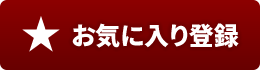 ★ お気に入り登録